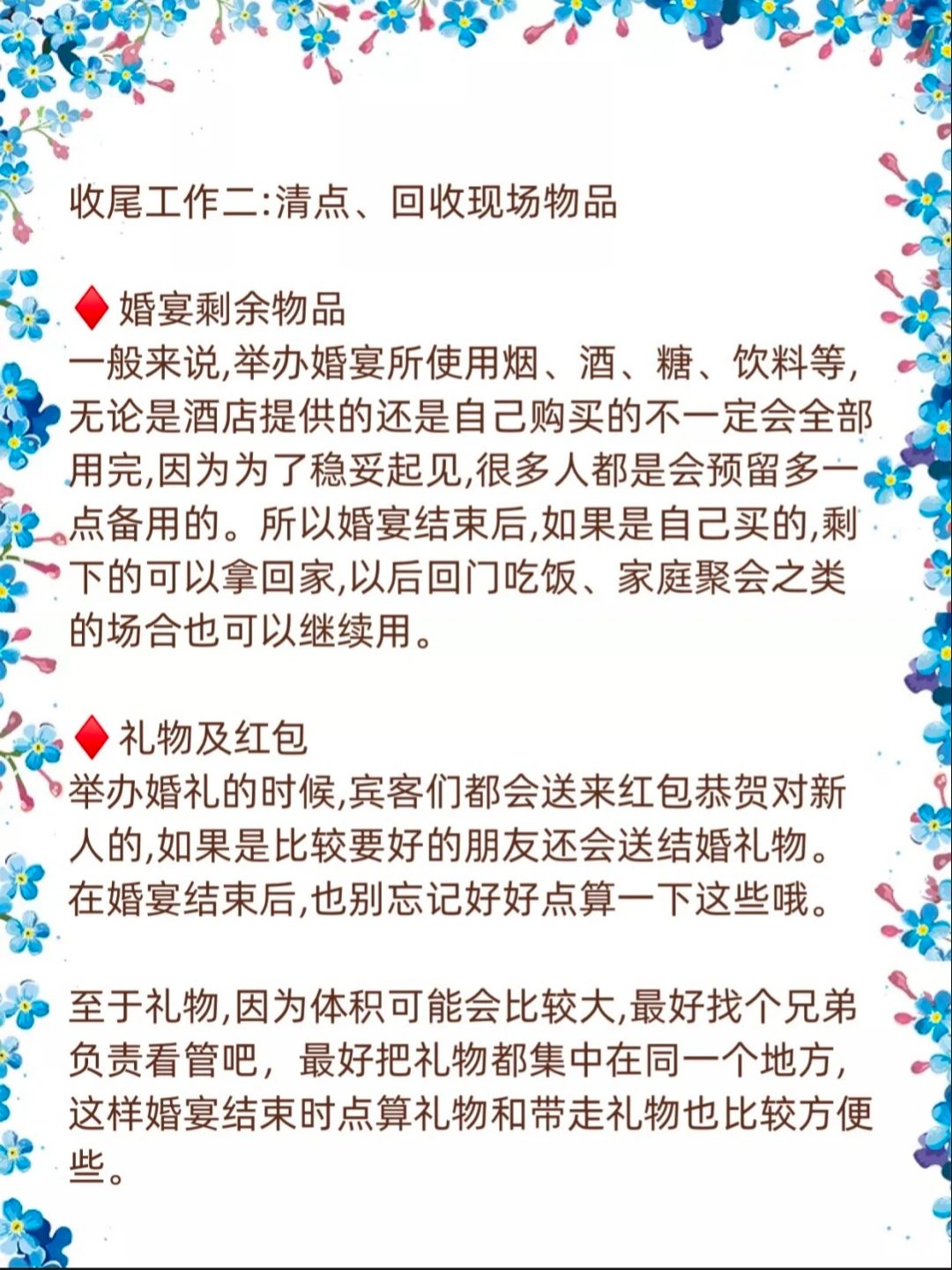 收尾工作二:清点、回收现场物品

♦婚宴剩余物品
一般来说,举办婚宴所使用烟、酒、糖、饮料等,无论是酒店提供的还是自己购买的不一定会全部用完,因为为了稳妥起见,很多人都是会预留多一点备用的。所以婚宴结束后,如果是自己买的,剩下的可以拿回家,以后回门吃饭、家庭聚会之类的场合也可以继续用。

♦礼物及红包
举办婚礼的时候,宾客们都会送来红包恭贺对新人的,如果是比较要好的朋友还会送结婚礼物。在婚宴结束后,也别忘记好好点算一下这些哦。

至于礼物,因为体积可能会比较大,最好找个兄弟负责看管吧，最好把礼物都集中在同一个地方,这样婚宴结束时点算礼物和带走礼物也比较方便些。